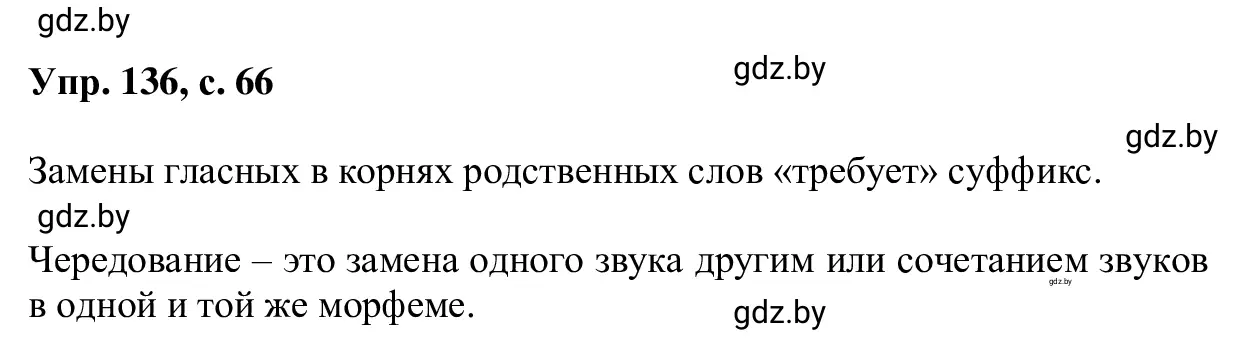 gdz.by

Упр. 136, с. 66

gdz.by

gdz.by

Замены гласных в корнях родственных слов «требует» суффикс.

gdz.by

Чередование – это замена одного звука другим или сочетанием звуков в одной и той же морфеме.

gdz.by

gdz.by